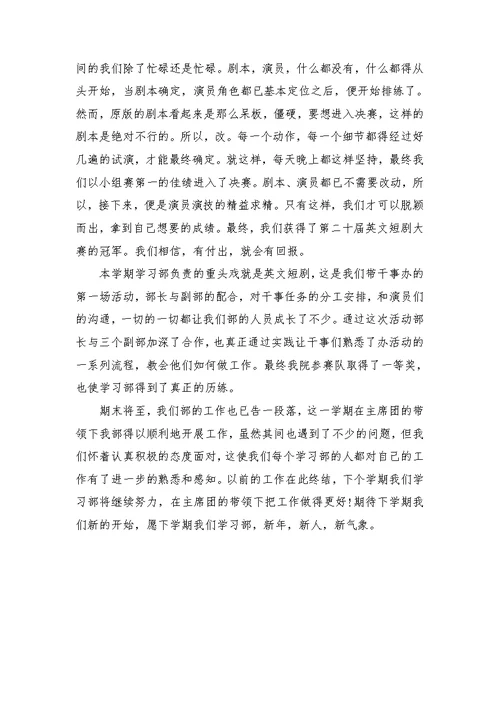 间的我们除了忙碌还是忙碌。剧本，演员，什么都没有，什么都得从头开始，当剧本确定，演员角色都已基本定位之后，便开始排练了。然而，原版的剧本看起来是那么呆板，僵硬，要想进入决赛，这样的剧本是绝对不行的。所以，改。每一个动作，每一个细节都得经过好几遍的试演，才能最终确定。就这样，每天晚上都这样坚持，最终我们以小组赛第一的佳绩进入了决赛。剧本、演员都已不需要改动，所以，接下来，便是演员演技的精益求精。只有这样，我们才可以脱颖而出，拿到自己想要的成绩。最终，我们获得了第二十届英文短剧大赛的冠军。我们相信，有付出，就会有回报。

本学期学习部负责的重头戏就是英文短剧，这是我们带干事办的第一场活动，部长与副部的配合，对干事任务的分工安排，和演员们的沟通，一切的一切都让我们部的人员成长了不少。通过这次活动部长与三个副部加深了合作，也真正通过实践让干事们熟悉了办活动的一系列流程，教会他们如何做工作。最终我院参赛队取得了一等奖，也使学习部得到了真正的历练。

期末将至，我们部的工作也已告一段落，这一学期在主席团的带领下我部得以顺利地开展工作，虽然其间也遇到了不少的问题，但我们怀着认真积极的态度面对，这使我们每个学习部的人都对自己的工作有了进一步的熟悉和感知。以前的工作在此终结，下个学期我们学习部将继续努力，在主席团的带领下把工作做得更好!期待下学期我们新的开始，愿下学期我们学习部，新年，新人，新气象。